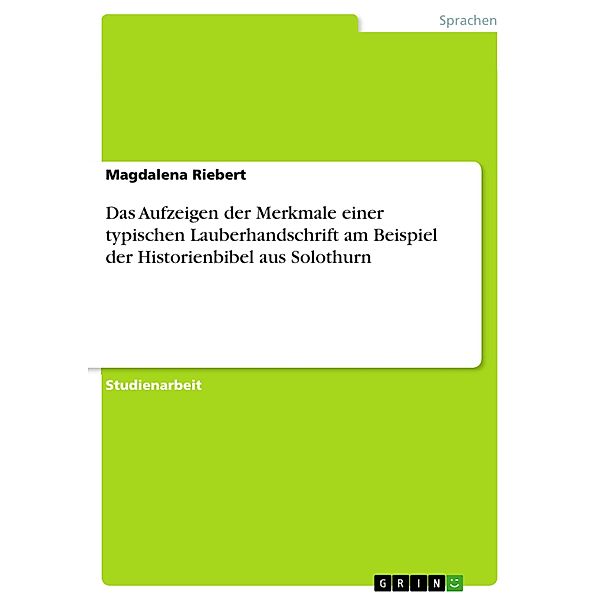 Sprachen

Magdalena Riebert

Das Aufzeigen der Merkmale einer typischen Lauberhandschrift am Beispiel der Historienbibel aus Solothurn

Studienarbeit

GRIN